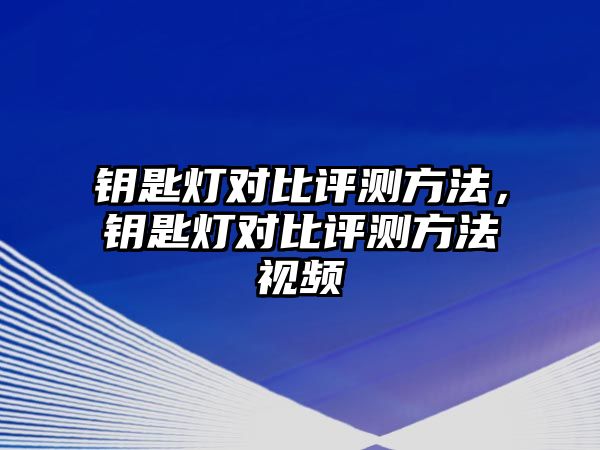 钥匙灯对比评测方法，钥匙灯对比评测方法视频